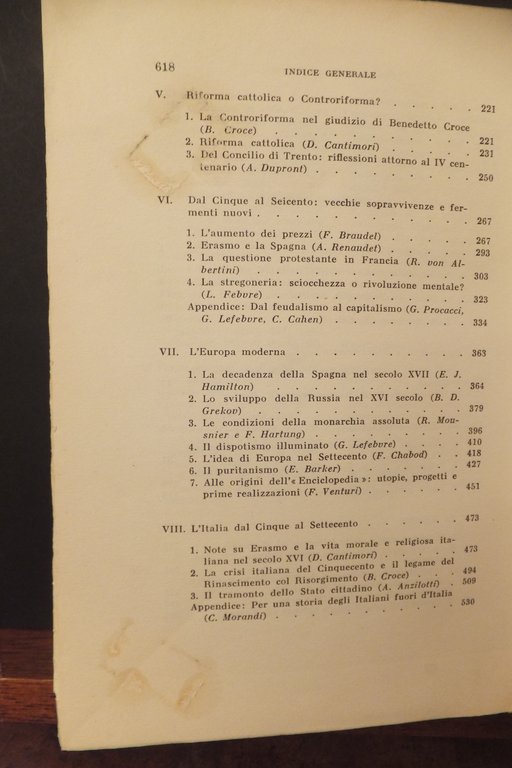 618 INDICE GENERALE

V. Riforma cattolica o Controriforma? 221

1. La Controriforma nel giudizio di Benedetto Croce (B. Croce) 221
2. Riforma cattolica (D. Cantimori) 231
3. Del Concilio di Trento: riflessioni attorno al IV centenario (A. Dupront) 250

VI. Dal Cinque al Seicento: vecchie sopravvivenze e fermenti nuovi 267

1. L'aumento dei prezzi (F. Braudel) 267
2. Erasmo e la Spagna (A. Renaudet) 293
3. La questione protestante in Francia (R. von Albertini) 303
4. La stregoneria: sciocchezza o rivoluzione mentale? (L. Febvre) 323
Appendice: Dal feudalismo al capitalismo (G. Procacci, G. Lefebvre, C. Cahen) 334

VII. L'Europa moderna 363

1. La decadenza della Spagna nel secolo XVII (E. J. Hamilton) 364
2. Lo sviluppo della Russia nel XVI secolo (B. D. Grekov) 379
3. Le condizioni della monarchia assoluta (R. Mousnier e F. Hartung) 396
4. Il dispotismo illuminato (G. Lefebvre) 410
5. L'idea di Europa nel Settecento (F. Chabod) 418
6. Il puritanismo (E. Barker) 427
7. Alle origini dell'« Enciclopedia »: utopie, progetti e prime realizzazioni (F. Venturi) 451

VIII. L'Italia dal Cinque al Settecento 473

1. Note su Erasmo e la vita morale e religiosa italiana nel secolo XVI (D. Cantimori) 473
2. La crisi italiana del Cinquecento e il legame del Rinascimento col Risorgimento (B. Croce) 494
3. Il tramonto dello Stato cittadino (A. Anzilotti) 509
Appendice: Per una storia degli Italiani fuori d'Italia (C. Morandi) 530